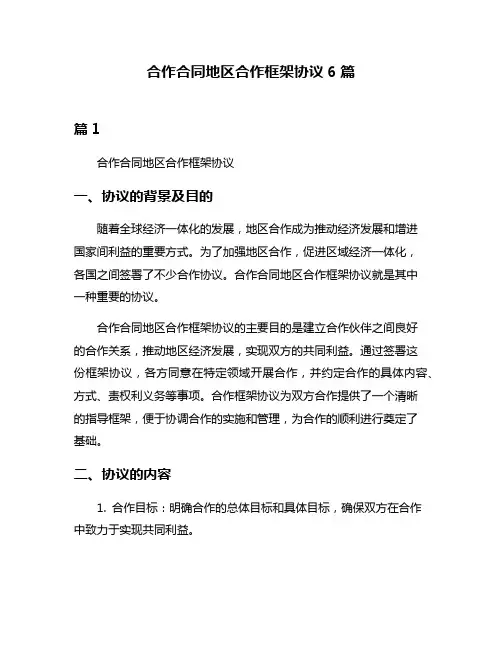 合作合同地区合作框架协议 6 篇

篇 1

合作合同地区合作框架协议

一、协议的背景及目的

随着全球经济一体化的发展，地区合作成为推动经济发展和增进国家间利益的重要方式。为了加强地区合作，促进区域经济一体化，各国之间签署了不少合作协议。合作合同地区合作框架协议就是其中一种重要的协议。

合作合同地区合作框架协议的主要目的是建立合作伙伴之间良好的合作关系，推动地区经济发展，实现双方的共同利益。通过签署这份框架协议，各方同意在特定领域开展合作，并约定合作的具体内容、方式、责权利义务等事项。合作框架协议为双方合作提供了一个清晰的指导框架，便于协调合作的实施和管理，为合作的顺利进行奠定了基础。

二、协议的内容

1. 合作目标：明确合作的总体目标和具体目标，确保双方在合作中致力于实现共同利益。